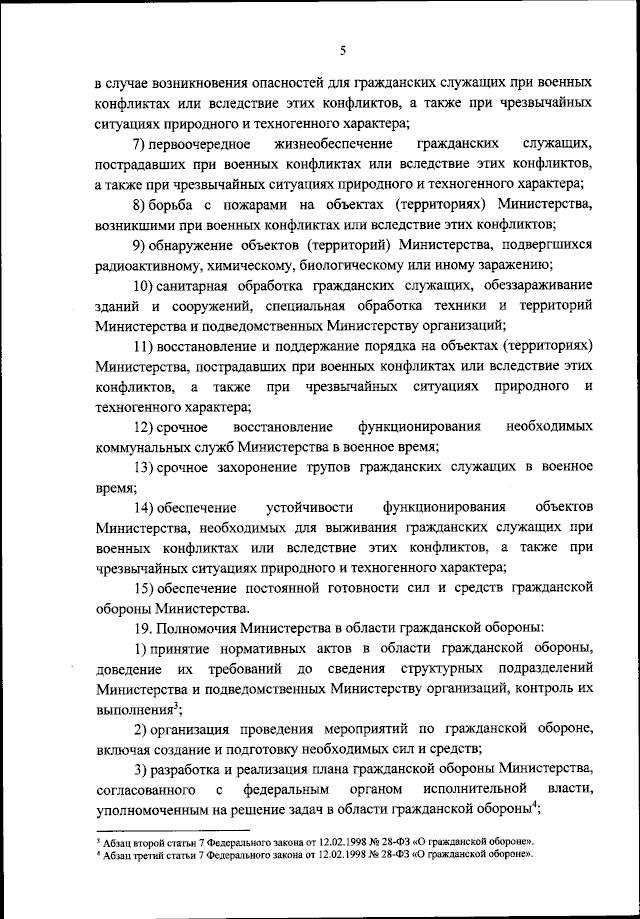 5

в случае возникновения опасностей для гражданских служащих при военных конфликтах или вследствие этих конфликтов, а также при чрезвычайных ситуациях природного и техногенного характера;

7) первоочередное жизнеобеспечение гражданских служащих, пострадавших при военных конфликтах или вследствие этих конфликтов, а также при чрезвычайных ситуациях природного и техногенного характера;

8) борьба с пожарами на объектах (территориях) Министерства, возникшими при военных конфликтах или вследствие этих конфликтов;

9) обнаружение объектов (территорий) Министерства, подвергшихся радиоактивному, химическому, биологическому или иному заражению;

10) санитарная обработка гражданских служащих, обеззараживание зданий и сооружений, специальная обработка техники и территорий Министерства и подведомственных Министерству организаций;

11) восстановление и поддержание порядка на объектах (территориях) Министерства, пострадавших при военных конфликтах или вследствие этих конфликтов, а также при чрезвычайных ситуациях природного и техногенного характера;

12) срочное восстановление функционирования необходимых коммунальных служб Министерства в военное время;

13) срочное захоронение трупов гражданских служащих в военное время;

14) обеспечение устойчивости функционирования объектов Министерства, необходимых для выживания гражданских служащих при военных конфликтах или вследствие этих конфликтов, а также при чрезвычайных ситуациях природного и техногенного характера;

15) обеспечение постоянной готовности сил и средств гражданской обороны Министерства.

19. Полномочия Министерства в области гражданской обороны:

1) принятие нормативных актов в области гражданской обороны, доведение их требований до сведения структурных подразделений Министерства и подведомственных Министерству организаций, контроль их выполнения$^3$;

2) организация проведения мероприятий по гражданской обороне, включая создание и подготовку необходимых сил и средств;

3) разработка и реализация плана гражданской обороны Министерства, согласованного с федеральным органом исполнительной власти, уполномоченным на решение задач в области гражданской обороны$^4$;

$^3$ Абзац второй статьи 7 Федерального закона от 12.02.1998 № 28-ФЗ «О гражданской обороне».
$^4$ Абзац третий статьи 7 Федерального закона от 12.02.1998 № 28-ФЗ «О гражданской обороне».